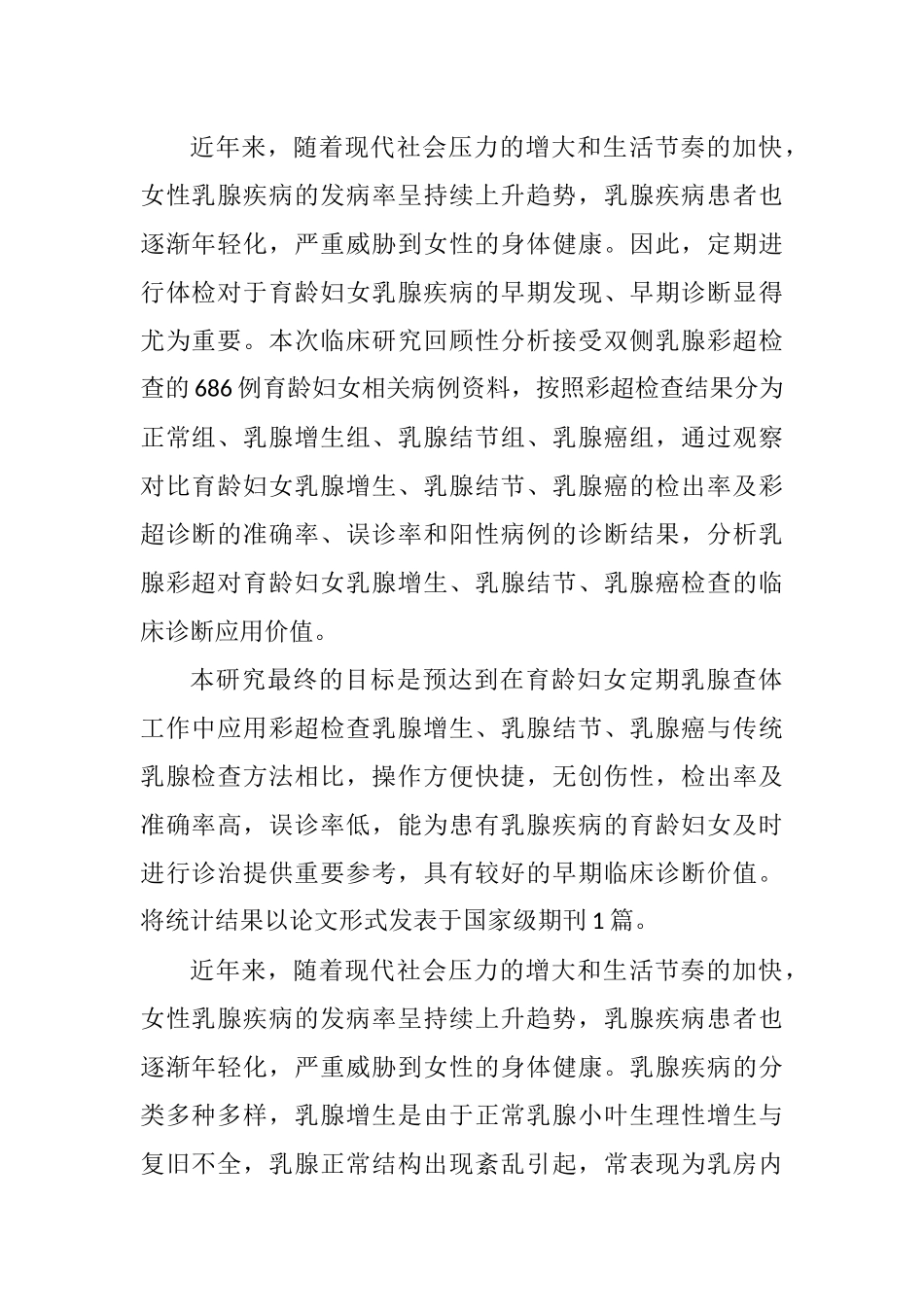 近年来，随着现代社会压力的增大和生活节奏的加快，女性乳腺疾病的发病率呈持续上升趋势，乳腺疾病患者也逐渐年轻化，严重威胁到女性的身体健康。因此，定期进行体检对于育龄妇女乳腺疾病的早期发现、早期诊断显得尤为重要。本次临床研究回顾性分析接受双侧乳腺彩超检查的686例育龄妇女相关病例资料，按照彩超检查结果分为正常组、乳腺增生组、乳腺结节组、乳腺癌组，通过观察对比育龄妇女乳腺增生、乳腺结节、乳腺癌的检出率及彩超诊断的准确率、误诊率和阳性病例的诊断结果，分析乳腺彩超对育龄妇女乳腺增生、乳腺结节、乳腺癌检查的临床诊断应用价值。

本研究最终的目标是预达到在育龄妇女定期乳腺查体工作中应用彩超检查乳腺增生、乳腺结节、乳腺癌与传统乳腺检查方法相比，操作方便快捷，无创伤性，检出率及准确率高，误诊率低，能为患有乳腺疾病的育龄妇女及时进行诊治提供重要参考，具有较好的早期临床诊断价值。将统计结果以论文形式发表于国家级期刊1篇。

近年来，随着现代社会压力的增大和生活节奏的加快，女性乳腺疾病的发病率呈持续上升趋势，乳腺疾病患者也逐渐年轻化，严重威胁到女性的身体健康。乳腺疾病的分类多种多样，乳腺增生是由于正常乳腺小叶生理性增生与复旧不全，乳腺正常结构出现紊乱引起，常表现为乳房内